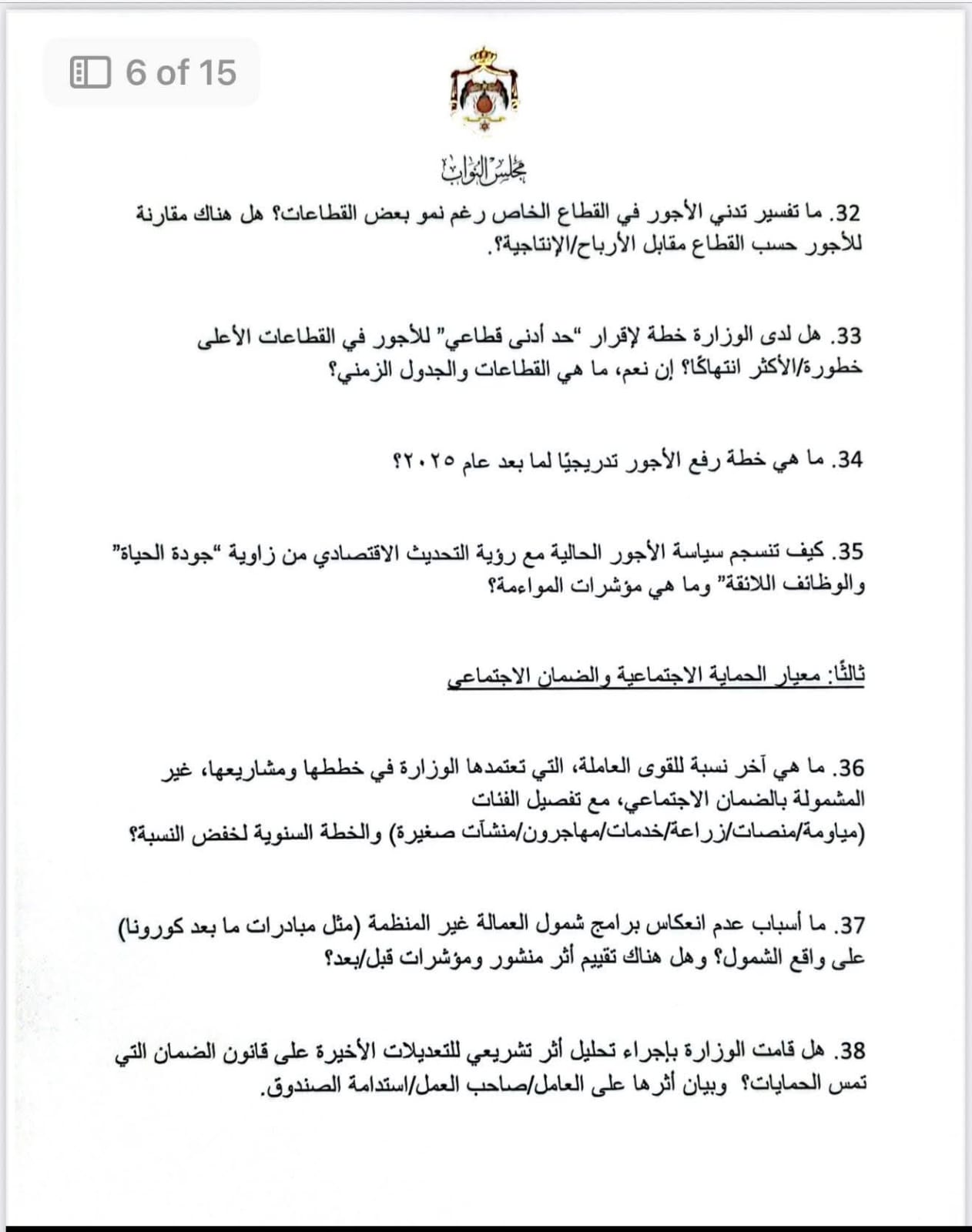 6 of 15

مجلس النواب

32. ما تفسير تدني الأجور في القطاع الخاص رغم نمو بعض القطاعات؟ هل هناك مقارنة للأجور حسب القطاع مقابل الأرباح/الإنتاجية؟.

33. هل لدى الوزارة خطة لإقرار "حد أدنى قطاعي" للأجور في القطاعات الأعلى خطورة/الأكثر انتهاكًا؟ إن نعم، ما هي القطاعات والجدول الزمني؟

34. ما هي خطة رفع الأجور تدريجيًا لما بعد عام ٢٠٢٥؟

35. كيف تنسجم سياسة الأجور الحالية مع رؤية التحديث الاقتصادي من زاوية "جودة الحياة" والوظائف اللائقة" وما هي مؤشرات المواءمة؟

ثالثًا: معيار الحماية الاجتماعية والضمان الاجتماعي

36. ما هي آخر نسبة للقوى العاملة، التي تعتمدها الوزارة في خططها ومشاريعها، غير المشمولة بالضمان الاجتماعي، مع تفصيل الفئات (مياومة/منصات/زراعة/خدمات/مهاجرون/منشآت صغيرة) والخطة السنوية لخفض النسبة؟

37. ما أسباب عدم انعكاس برامج شمول العمالة غير المنظمة (مثل مبادرات ما بعد كورونا) على واقع الشمول؟ وهل هناك تقييم أثر منشور ومؤشرات قبل/بعد؟

38. هل قامت الوزارة بإجراء تحليل أثر تشريعي للتعديلات الأخيرة على قانون الضمان التي تمس الحمايات؟ وبيان أثرها على العامل/صاحب العمل/استدامة الصندوق.